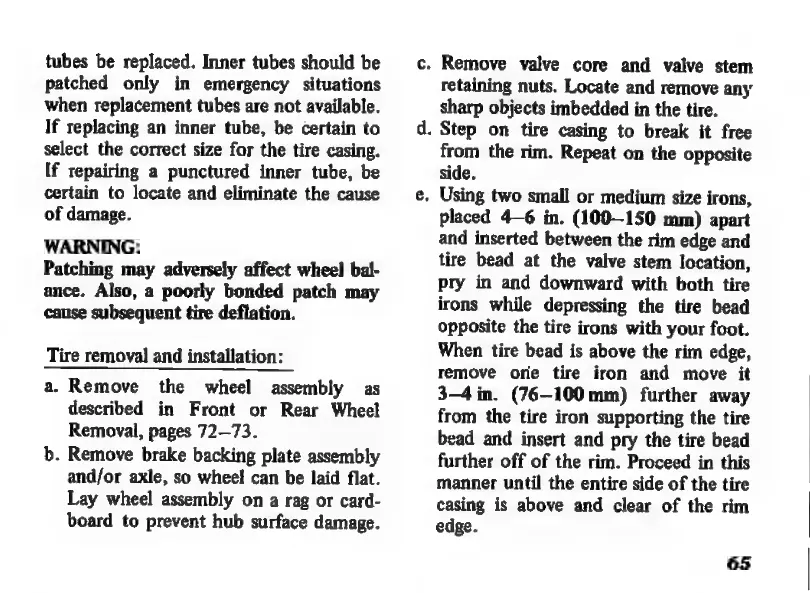 tubes be replaced. Inner tubes should be patched only in emergency situations when replacement tubes are not available. If replacing an inner tube, be certain to select the correct size for the tire casing. If repairing a punctured inner tube, be certain to locate and eliminate the cause of damage.

WARNING:
Patching may adversely affect wheel balance. Also, a poorly bonded patch may cause subsequent tire deflation.

Tire removal and installation:

a. Remove the wheel assembly as described in Front or Rear Wheel Removal, pages 72–73.

b. Remove brake backing plate assembly and/or axle, so wheel can be laid flat. Lay wheel assembly on a rag or cardboard to prevent hub surface damage.

c. Remove valve core and valve stem retaining nuts. Locate and remove any sharp objects imbedded in the tire.

d. Step on tire casing to break it free from the rim. Repeat on the opposite side.

e. Using two small or medium size irons, placed 4–6 in. (100–150 mm) apart and inserted between the rim edge and tire bead at the valve stem location, pry in and downward with both tire irons while depressing the tire bead opposite the tire irons with your foot. When tire bead is above the rim edge, remove one tire iron and move it 3–4 in. (76–100 mm) further away from the tire iron supporting the tire bead and insert and pry the tire bead further off of the rim. Proceed in this manner until the entire side of the tire casing is above and clear of the rim edge.

65